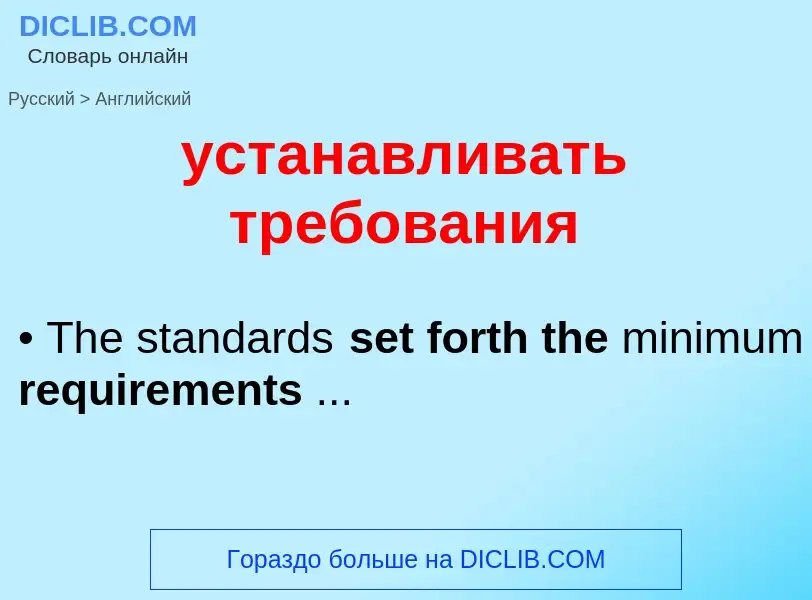 DICLIB.COM
Словарь онлайн

Русский > Английский

устанавливать требования

• The standards set forth the minimum requirements ...

Гораздо больше на DICLIB.COM